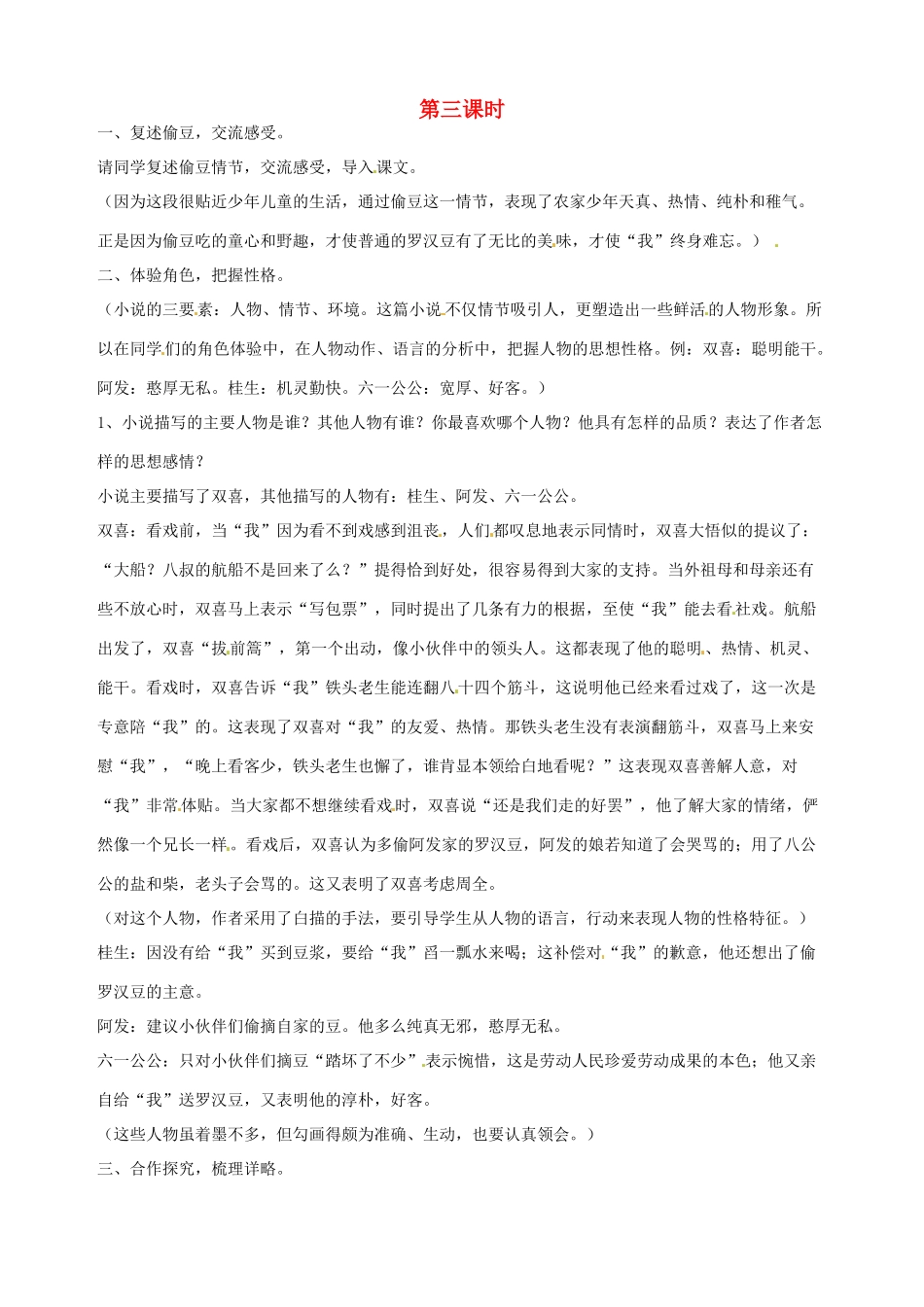 第三课时

一、复述偷豆，交流感受。

请同学复述偷豆情节，交流感受，导入课文。

（因为这段很贴近少年儿童的生活，通过偷豆这一情节，表现了农家少年天真、热情、纯朴和稚气。正是因为偷豆吃的童心和野趣，才使普通的罗汉豆有了无比的美味，才使“我”终身难忘。）

二、体验角色，把握性格。

（小说的三要素：人物、情节、环境。这篇小说不仅情节吸引人，更塑造出一些鲜活的人物形象。所以在同学们的角色体验中，在人物动作、语言的分析中，把握人物的思想性格。例：双喜：聪明能干。阿发：憨厚无私。桂生：机灵勤快。六一公公：宽厚、好客。）

1、小说描写的主要人物是谁？其他人物有谁？你最喜欢哪个人物？他具有怎样的品质？表达了作者怎样的思想感情？

小说主要描写了双喜，其他描写的人物有：桂生、阿发、六一公公。

双喜：看戏前，当“我”因为看不到戏感到沮丧，人们都叹息地表示同情时，双喜大悟似的提议了：“大船？八叔的航船不是回来了么？”提得恰到好处，很容易得到大家的支持。当外祖母和母亲还有些不放心时，双喜马上表示“写包票”，同时提出了几条有力的根据，至使“我”能去看社戏。航船出发了，双喜“拔前篙”，第一个出动，像小伙伴中的领头人。这都表现了他的聪明、热情、机灵、能干。看戏时，双喜告诉“我”铁头老生能连翻八十四个筋斗，这说明他已经来看过戏了，这一次是专意陪“我”的。这表现了双喜对“我”的友爱、热情。那铁头老生没有表演翻筋斗，双喜马上来安慰“我”，“晚上看客少，铁头老生也懈了，谁肯显本领给白地看呢？”这表现双喜善解人意，对“我”非常体贴。当大家都不想继续看戏时，双喜说“还是我们走的好罢”，他了解大家的情绪，俨然像一个兄长一样。看戏后，双喜认为多偷阿发家的罗汉豆，阿发的娘若知道了会哭骂的；用了八公公的盐和柴，老头子会骂的。这又表明了双喜考虑周全。

（对这个人物，作者采用了白描的手法，要引导学生从人物的语言，行动来表现人物的性格特征。）

桂生：因没有给“我”买到豆浆，要给“我”舀一瓢水来喝；这补偿对“我”的歉意，他还想出了偷罗汉豆的主意。

阿发：建议小伙伴们偷摘自家的豆。他多么纯真无邪，憨厚无私。

六一公公：只对小伙伴们摘豆“踏坏了不少”表示惋惜，这是劳动人民珍爱劳动成果的本色；他又亲自给“我”送罗汉豆，又表明他的淳朴，好客。

（这些人物虽着墨不多，但勾画得颇为准确、生动，也要认真领会。）

三、合作探究，梳理详略。